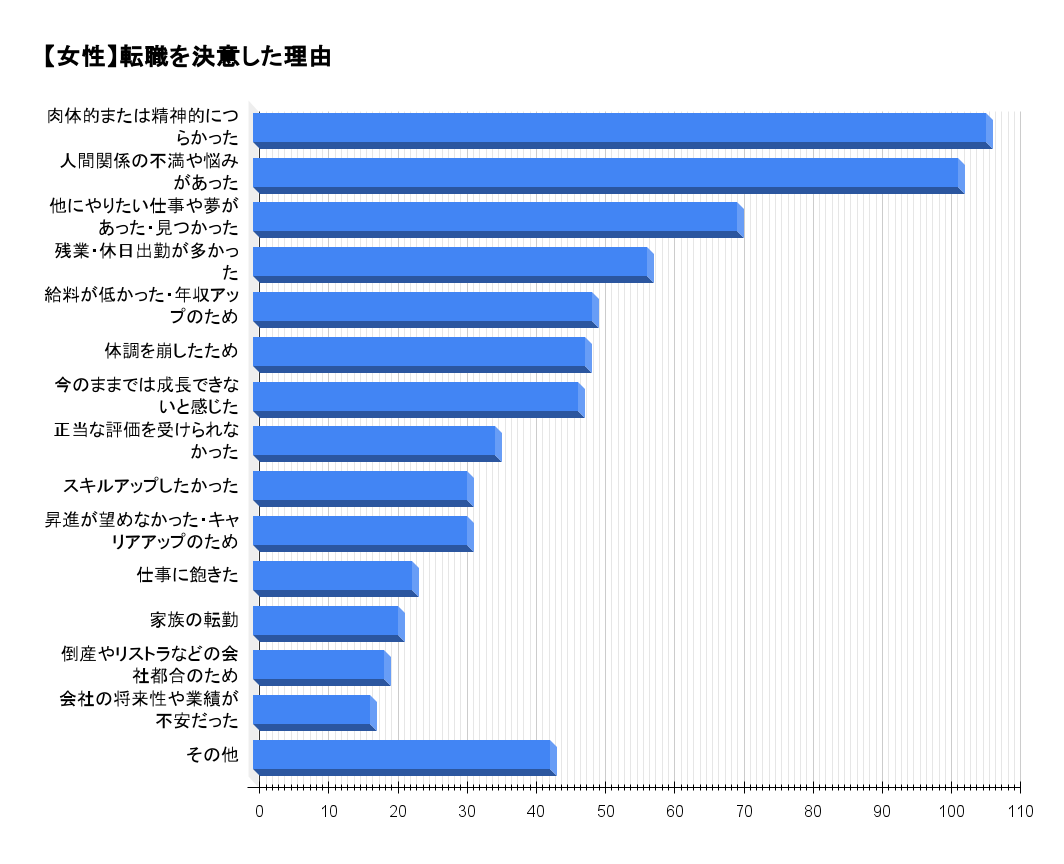 【女性】転職を決意した理由

肉体的または精神的につらかった
人間関係の不満や悩みがあった
他にやりたい仕事や夢があった・見つかった
残業・休日出勤が多かった
給料が低かった・年収アップのため
体調を崩したため
今のままでは成長できないと感じた
正当な評価を受けられなかった
スキルアップしたかった
昇進が望めなかった・キャリアアップのため
仕事に飽きた
家族の転勤
倒産やリストラなどの会社都合のため
会社の将来性や業績が不安だった
その他

0 10 20 30 40 50 60 70 80 90 100 110